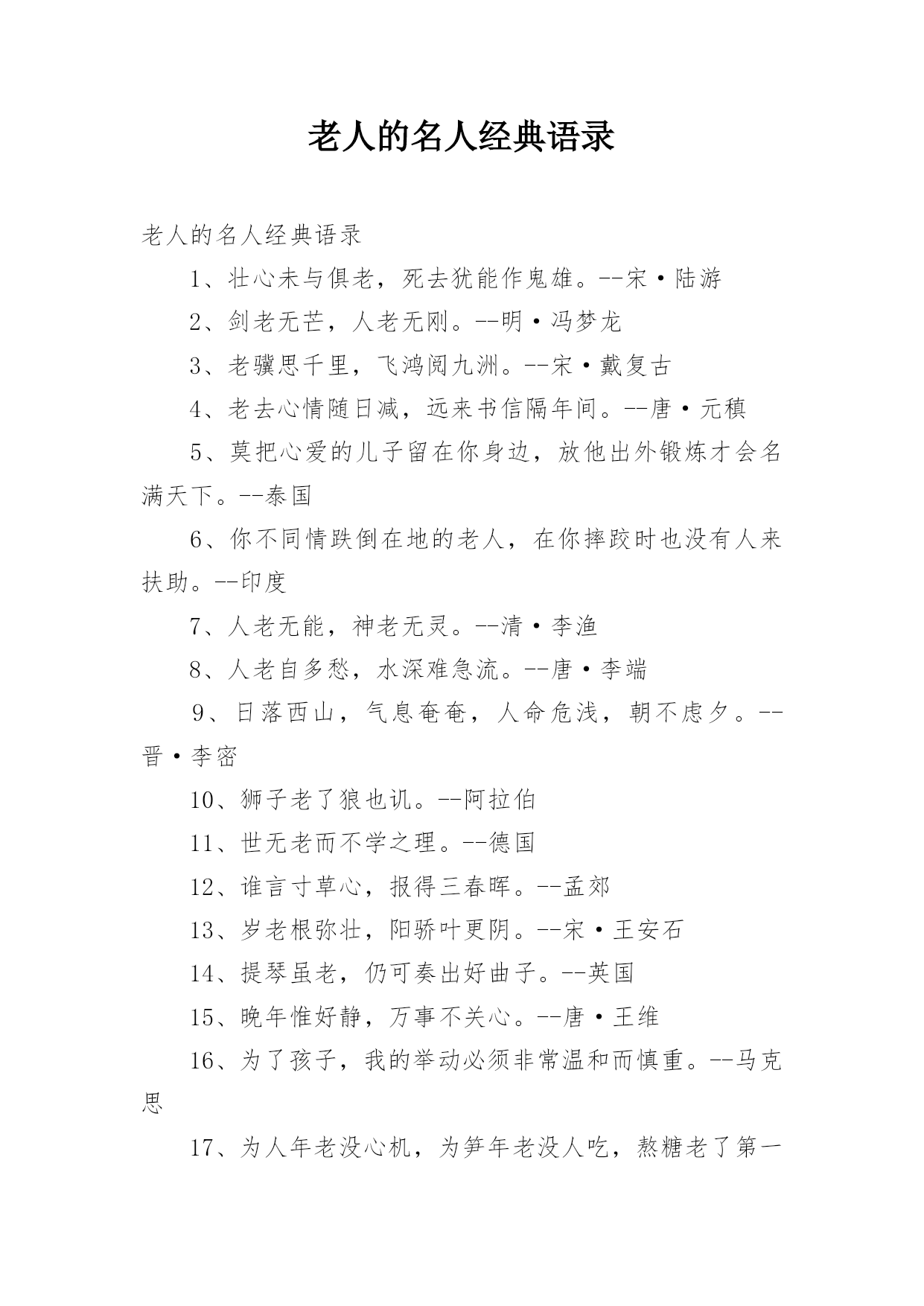 老人的名人经典语录

老人的名人经典语录

1、壮心未与俱老，死去犹能作鬼雄。--宋·陆游

2、剑老无芒，人老无刚。--明·冯梦龙

3、老骥思千里，飞鸿阅九洲。--宋·戴复古

4、老去心情随日减，远来书信隔年间。--唐·元稹

5、莫把心爱的儿子留在你身边，放他出外锻炼才会名满天下。--泰国

6、你不同情跌倒在地的老人，在你摔跤时也没有人来扶助。--印度

7、人老无能，神老无灵。--清·李渔

8、人老自多愁，水深难急流。--唐·李端

9、日落西山，气息奄奄，人命危浅，朝不虑夕。--晋·李密

10、狮子老了狼也讥。--阿拉伯

11、世无老而不学之理。--德国

12、谁言寸草心，报得三春晖。--孟郊

13、岁老根弥壮，阳骄叶更阴。--宋·王安石

14、提琴虽老，仍可奏出好曲子。--英国

15、晚年惟好静，万事不关心。--唐·王维

16、为了孩子，我的举动必须非常温和而慎重。--马克思

17、为人年老没心机，为笋年老没人吃，熬糖老了第一